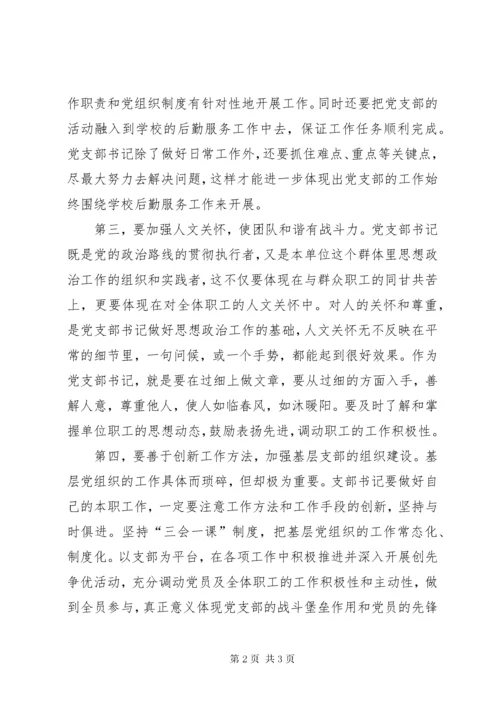 作职责和党组织制度有针对性地开展工作。同时还要把党支部的活动融入到学校的后勤服务工作中去，保证工作任务顺利完成。党支部书记除了做好日常工作外，还要抓住难点、重点等关键点，尽最大努力去解决问题，这样才能进一步体现出党支部的工作始终围绕学校后勤服务工作来开展。

第三，要加强人文关怀，使团队和谐有战斗力。党支部书记既是党的政治路线的贯彻执行者，又是本单位这个群体里思想政治工作的组织和实践者，这不仅要体现在与群众职工的同甘共苦上，更要体现在对全体职工的人文关怀中。对人的关怀和尊重，是党支部书记做好思想政治工作的基础，人文关怀无不反映在平常的细节里，一句问候，或一个手势，都能起到很好效果。作为党支部书记，就是要在过细上做文章，要从过细的方面入手，善解人意，尊重他人，使人如临春风，如沐暖阳。要及时了解和掌握单位职工的思想动态，鼓励表扬先进，调动职工的工作积极性。

第四，要善于创新工作方法，加强基层支部的组织建设。基层党组织的工作具体而琐碎，但却极为重要。支部书记要做好自己的本职工作，一定要注意工作方法和工作手段的创新，坚持与时俱进。坚持“三会一课”制度，把基层党组织的工作常态化、制度化。以支部为平台，在各项工作中积极推进并深入开展创先争优活动，充分调动党员及全体职工的工作积极性和主动性，做到全员参与，真正意义体现党支部的战斗堡垒作用和党员的先锋

第 2 页 共 3 页